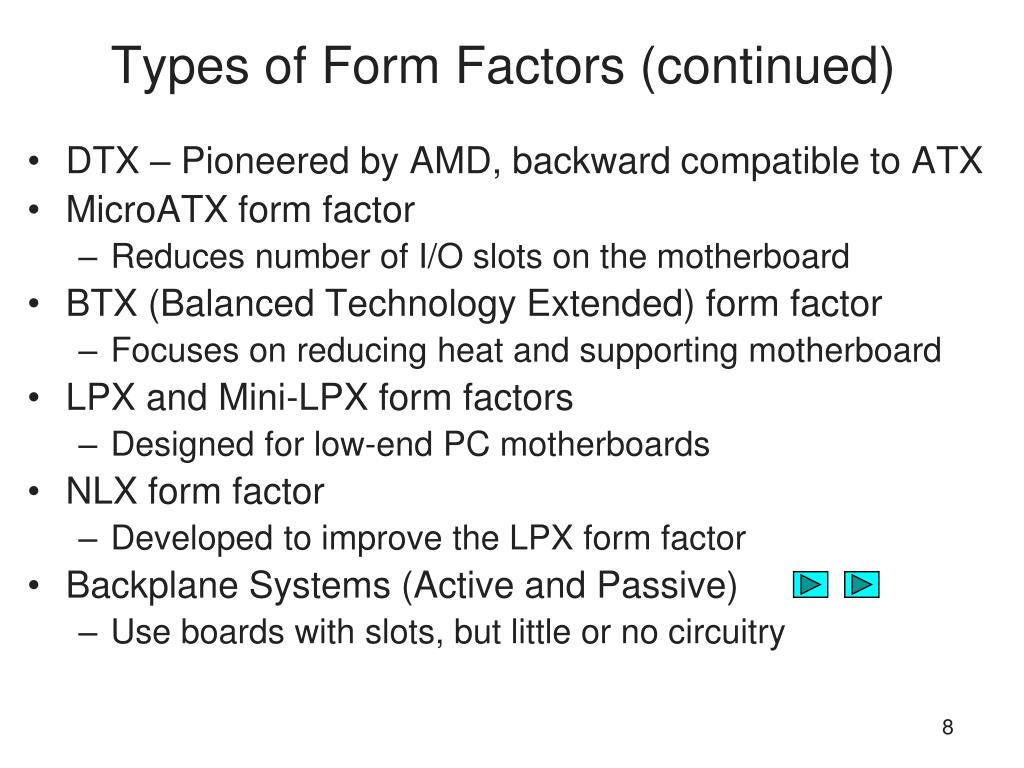 Types of Form Factors (continued)

• DTX – Pioneered by AMD, backward compatible to ATX
• MicroATX form factor
– Reduces number of I/O slots on the motherboard
• BTX (Balanced Technology Extended) form factor
– Focuses on reducing heat and supporting motherboard
• LPX and Mini-LPX form factors
– Designed for low-end PC motherboards
• NLX form factor
– Developed to improve the LPX form factor
• Backplane Systems (Active and Passive)
– Use boards with slots, but little or no circuitry

8